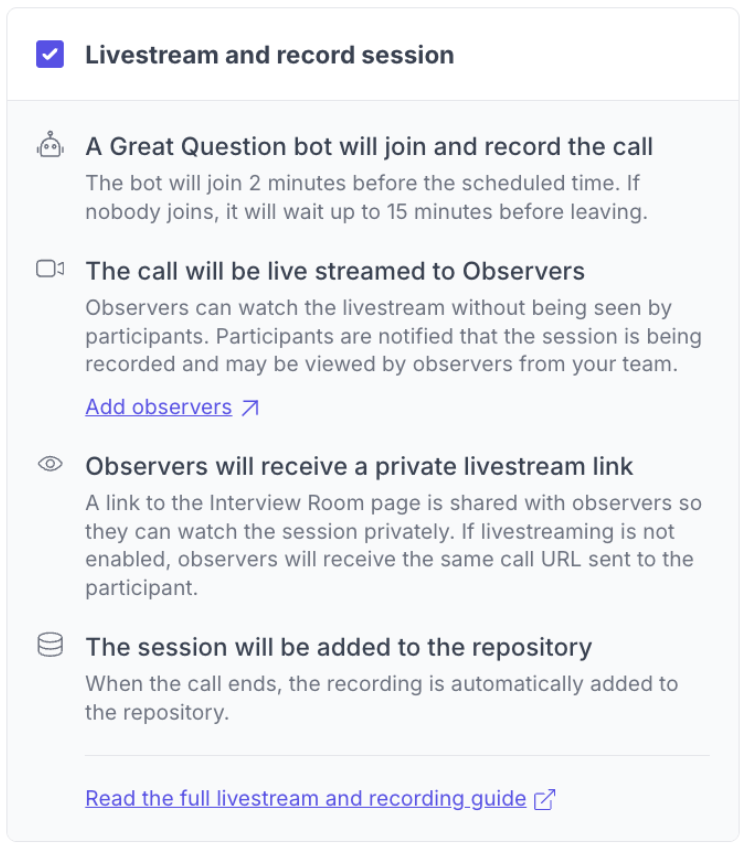 Livestream and record session

A Great Question bot will join and record the call

The bot will join 2 minutes before the scheduled time. If nobody joins, it will wait up to 15 minutes before leaving.

The call will be live streamed to Observers

Observers can watch the livestream without being seen by participants. Participants are notified that the session is being recorded and may be viewed by observers from your team.

Add observers

Observers will receive a private livestream link

A link to the Interview Room page is shared with observers so they can watch the session privately. If livestreaming is not enabled, observers will receive the same call URL sent to the participant.

The session will be added to the repository

When the call ends, the recording is automatically added to the repository.

Read the full livestream and recording guide